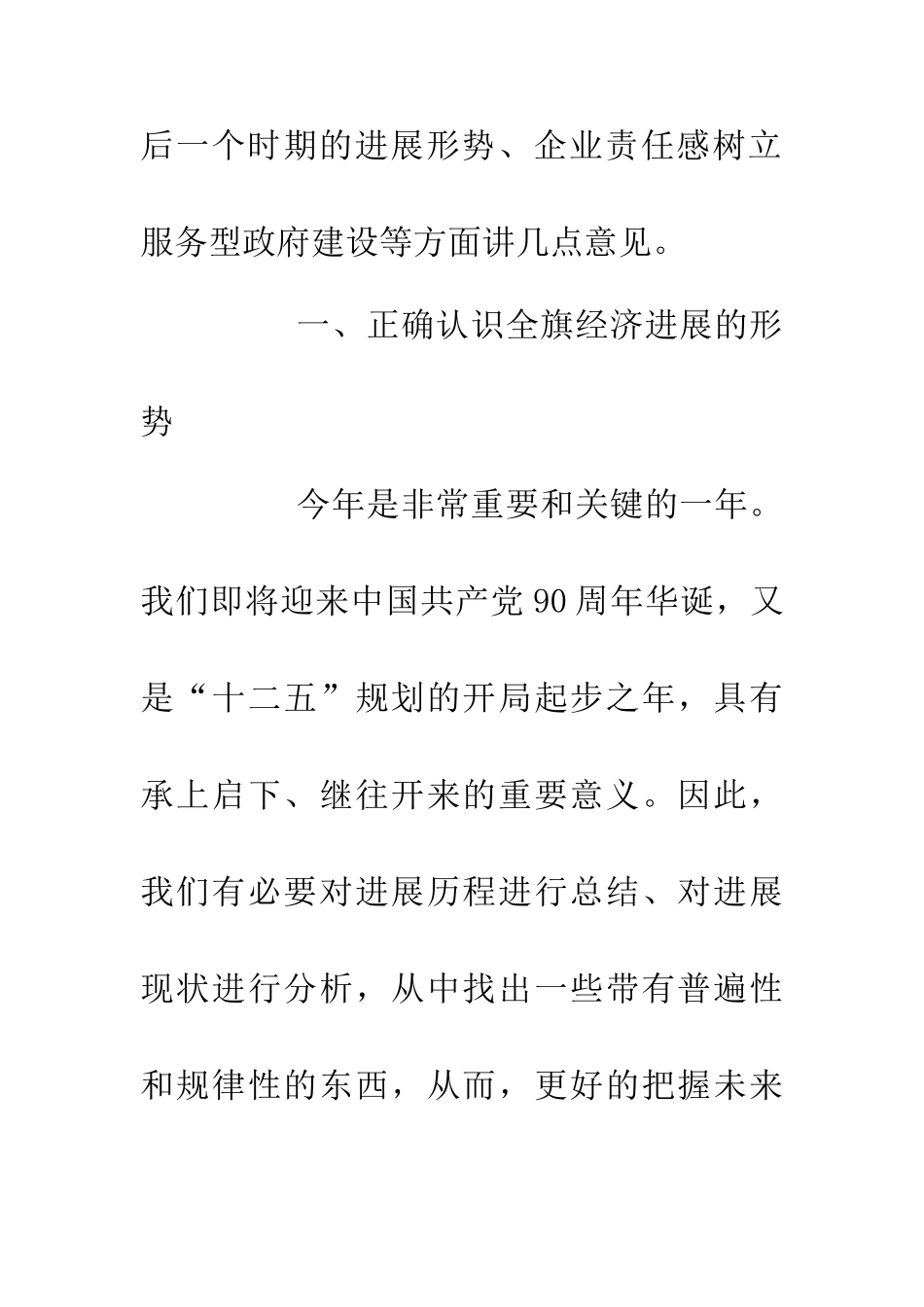 后一个时期的进展形势、企业责任感树立服务型政府建设等方面讲几点意见。

一、正确认识全旗经济进展的形势

今年是非常重要和关键的一年。我们即将迎来中国共产党90周年华诞，又是“十二五”规划的开局起步之年，具有承上启下、继往开来的重要意义。因此，我们有必要对进展历程进行总结、对进展现状进行分析，从中找出一些带有普遍性和规律性的东西，从而，更好的把握未来